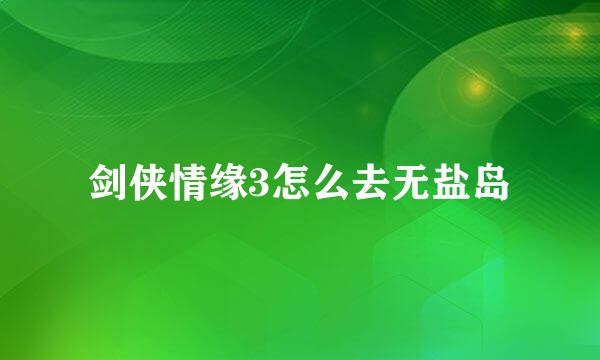 剑侠情缘3怎么去无盐岛